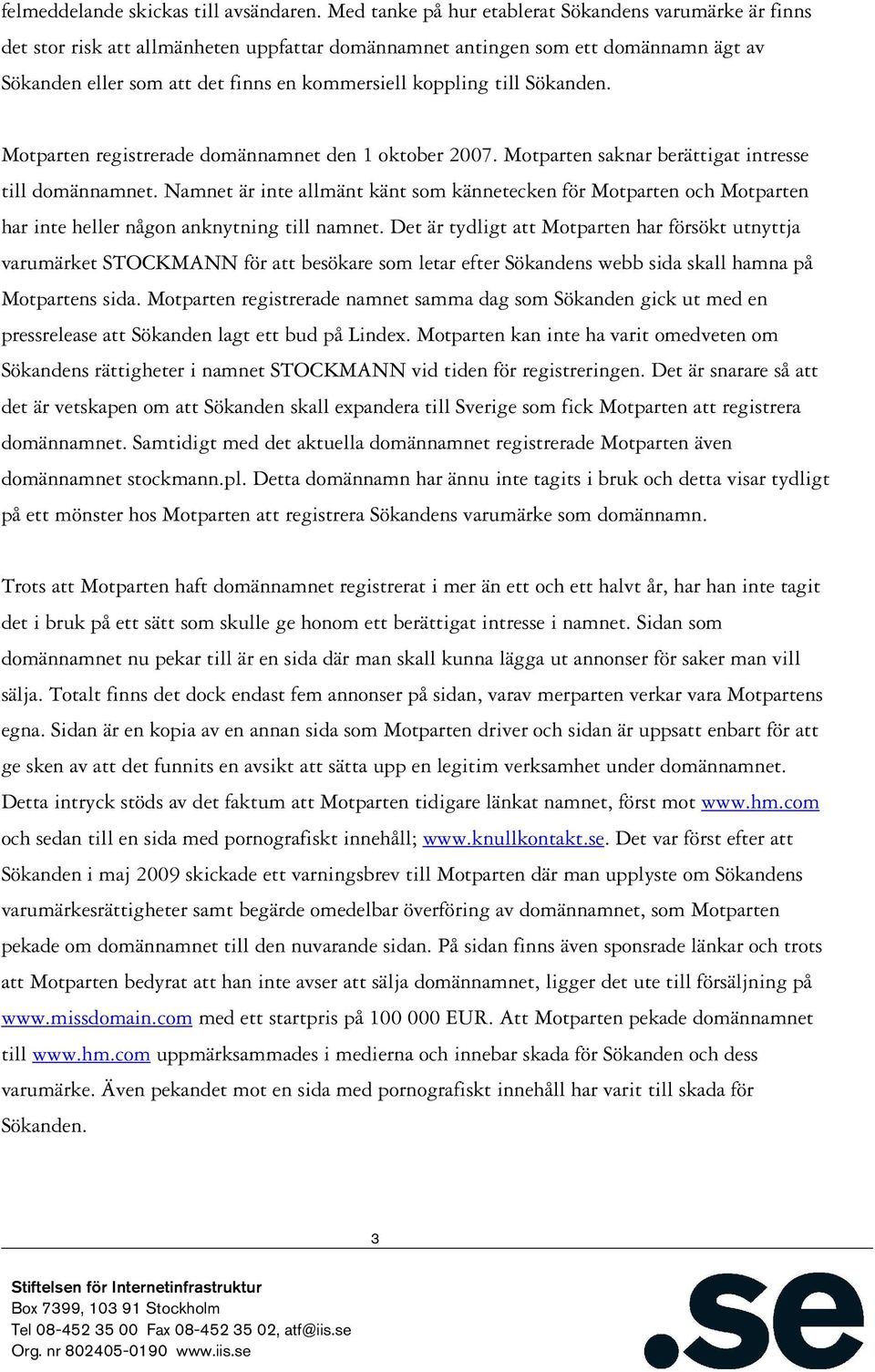 felmeddelande skickas till avsändaren. Med tanke på hur etablerat Sökandens varumärke är finns det stor risk att allmänheten uppfattar domännamnet antingen som ett domännamn ägt av Sökanden eller som att det finns en kommersiell koppling till Sökanden.

Motparten registrerade domännamnet den 1 oktober 2007. Motparten saknar berättigat intresse till domännamnet. Namnet är inte allmänt känt som kännetecken för Motparten och Motparten har inte heller någon anknytning till namnet. Det är tydligt att Motparten har försökt utnyttja varumärket STOCKMANN för att besökare som letar efter Sökandens webb sida skall hamna på Motpartens sida. Motparten registrerade namnet samma dag som Sökanden gick ut med en pressrelease att Sökanden lagt ett bud på Lindex. Motparten kan inte ha varit omedveten om Sökandens rättigheter i namnet STOCKMANN vid tiden för registreringen. Det är snarare så att det är vetskapen om att Sökanden skall expandera till Sverige som fick Motparten att registrera domännamnet. Samtidigt med det aktuella domännamnet registrerade Motparten även domännamnet stockmann.pl. Detta domännamn har ännu inte tagits i bruk och detta visar tydligt på ett mönster hos Motparten att registrera Sökandens varumärke som domännamn.

Trots att Motparten haft domännamnet registrerat i mer än ett och ett halvt år, har han inte tagit det i bruk på ett sätt som skulle ge honom ett berättigat intresse i namnet. Sidan som domännamnet nu pekar till är en sida där man skall kunna lägga ut annonser för saker man vill sälja. Totalt finns det dock endast fem annonser på sidan, varav merparten verkar vara Motpartens egna. Sidan är en kopia av en annan sida som Motparten driver och sidan är uppsatt enbart för att ge sken av att det funnits en avsikt att sätta upp en legitim verksamhet under domännamnet. Detta intryck stöds av det faktum att Motparten tidigare länkat namnet, först mot www.hm.com och sedan till en sida med pornografiskt innehåll; www.knullkontakt.se. Det var först efter att Sökanden i maj 2009 skickade ett varningsbrev till Motparten där man upplyste om Sökandens varumärkesrättigheter samt begärde omedelbar överföring av domännamnet, som Motparten pekade om domännamnet till den nuvarande sidan. På sidan finns även sponsrade länkar och trots att Motparten bedyrat att han inte avser att sälja domännamnet, ligger det ute till försäljning på www.missdomain.com med ett startpris på 100 000 EUR. Att Motparten pekade domännamnet till www.hm.com uppmärksammades i medierna och innebar skada för Sökanden och dess varumärke. Även pekandet mot en sida med pornografiskt innehåll har varit till skada för Sökanden.

3

Stiftelsen för Internetinfrastruktur
Box 7399, 103 91 Stockholm
Tel 08-452 35 00 Fax 08-452 35 02, atf@iis.se
Org. nr 802405-0190 www.iis.se

.se